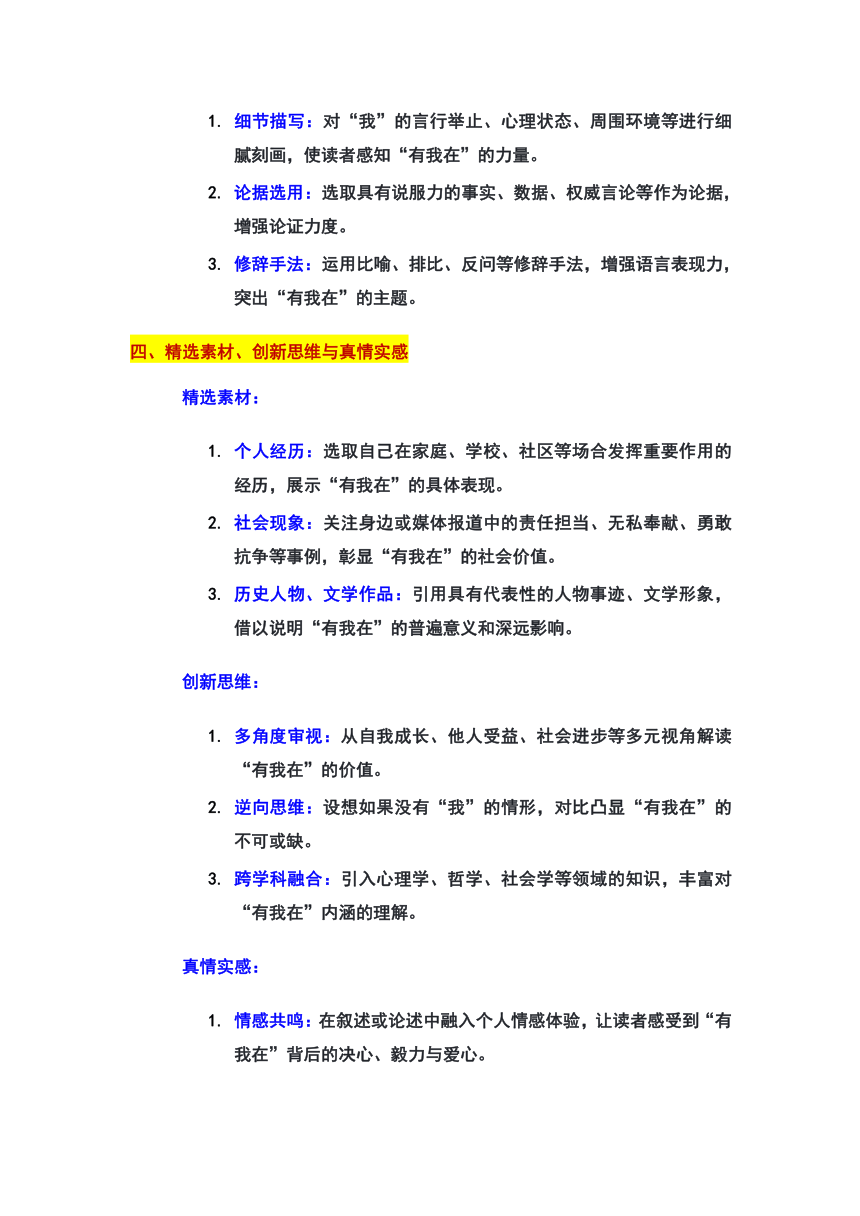 1. 细节描写：对“我”的言行举止、心理状态、周围环境等进行细腻刻画，使读者感知“有我在”的力量。
2. 论据选用：选取具有说服力的事实、数据、权威言论等作为论据，增强论证力度。
3. 修辞手法：运用比喻、排比、反问等修辞手法，增强语言表现力，突出“有我在”的主题。

四、精选素材、创新思维与真情实感

精选素材：

1. 个人经历：选取自己在家庭、学校、社区等场合发挥重要作用的经历，展示“有我在”的具体表现。
2. 社会现象：关注身边或媒体报道中的责任担当、无私奉献、勇敢抗争等事例，彰显“有我在”的社会价值。
3. 历史人物、文学作品：引用具有代表性的人物事迹、文学形象，借以说明“有我在”的普遍意义和深远影响。

创新思维：

1. 多角度审视：从自我成长、他人受益、社会进步等多元视角解读“有我在”的价值。
2. 逆向思维：设想如果没有“我”的情形，对比凸显“有我在”的不可或缺。
3. 跨学科融合：引入心理学、哲学、社会学等领域的知识，丰富对“有我在”内涵的理解。

真情实感：

1. 情感共鸣：在叙述或论述中融入个人情感体验，让读者感受到“有我在”背后的决心、毅力与爱心。